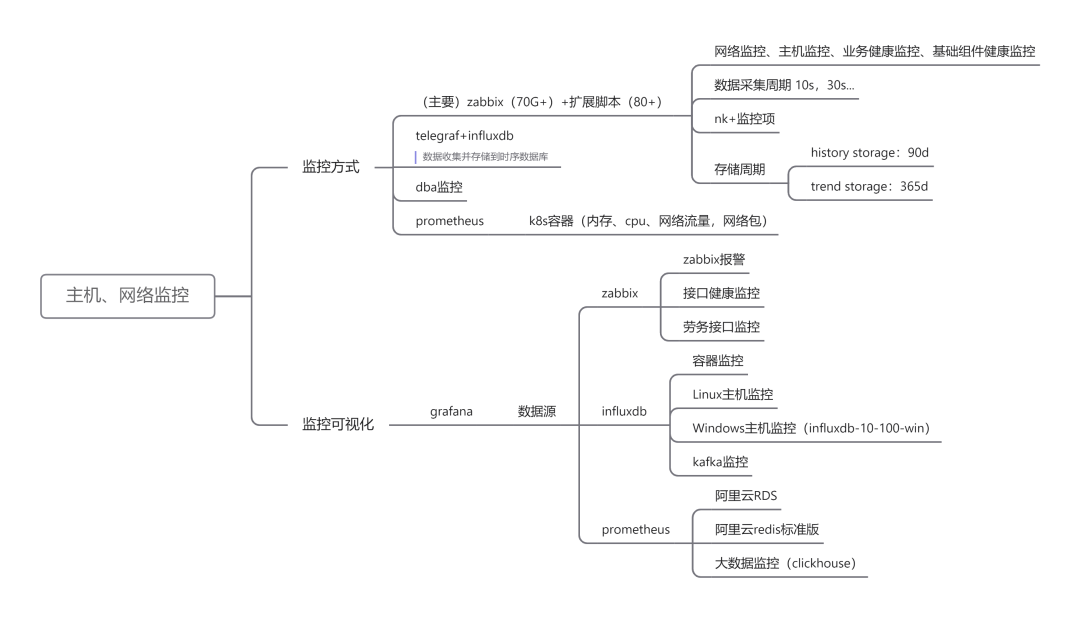 主机、网络监控

监控方式

（主要）zabbix（70G+）+扩展脚本（80+）

网络监控、主机监控、业务健康监控、基础组件健康监控

数据采集周期 10s，30s...

nk+监控项

存储周期

history storage：90d

trend storage：365d

telegraf+influxdb

数据收集并存储到时序数据库

dba监控

prometheus

k8s容器（内存、cpu、网络流量，网络包）

监控可视化

grafana

数据源

zabbix

zabbix报警

接口健康监控

劳务接口监控

influxdb

容器监控

Linux主机监控

Windows主机监控（influxdb-10-100-win）

kafka监控

prometheus

阿里云RDS

阿里云redis标准版

大数据监控（clickhouse）